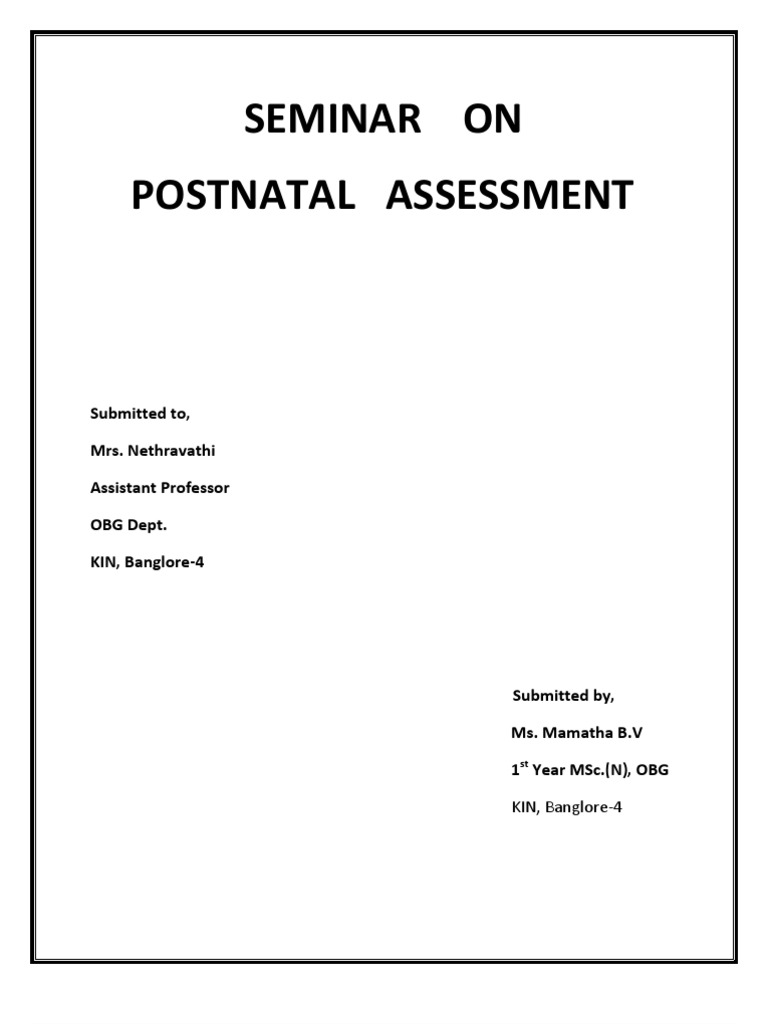 SEMINAR ON

POSTNATAL ASSESSMENT

Submitted to,

Mrs. Nethravathi

Assistant Professor

OBG Dept.

KIN, Banglore-4

Submitted by,

Ms. Mamatha B.V

1$^{st}$ Year MSc.(N), OBG

KIN, Banglore-4